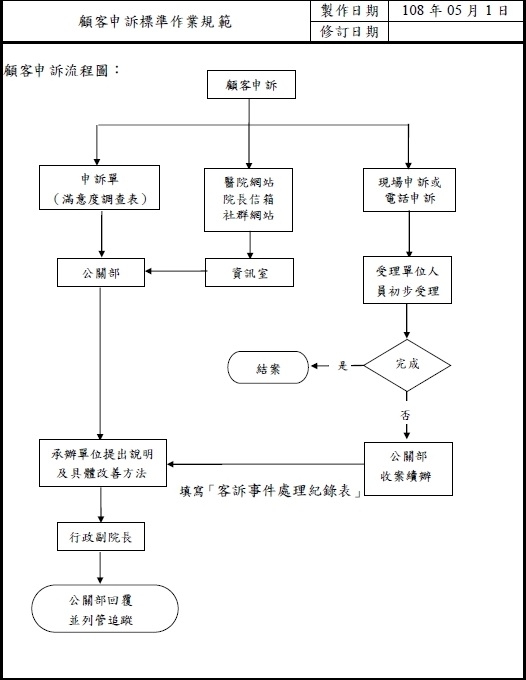 | 顧客申訴標準作業規範 | 製作日期 | 108 年 05 月 1 日 |
|---|---|---|
| | 修訂日期 | |

顧客申訴流程圖：

顧客申訴

申訴單
（滿意度調查表）

醫院網站
院長信箱
社群網站

現場申訴或
電話申訴

公關部

資訊室

受理單位人
員初步受理

結案

是

完成

否

承辦單位提出說明
及具體改善方法

公關部
收案續辦

填寫「客訴事件處理紀錄表」

行政副院長

公關部回覆
並列管追蹤